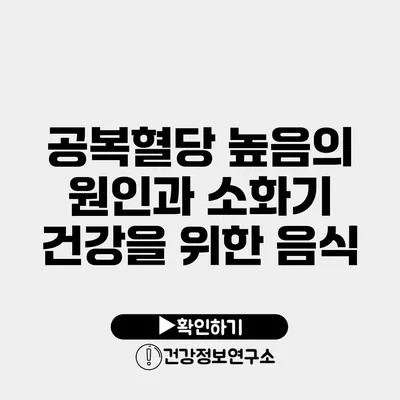 공복혈당 높음의 원인과 소화기 건강을 위한 음식

▶확인하기

건강정보연구소